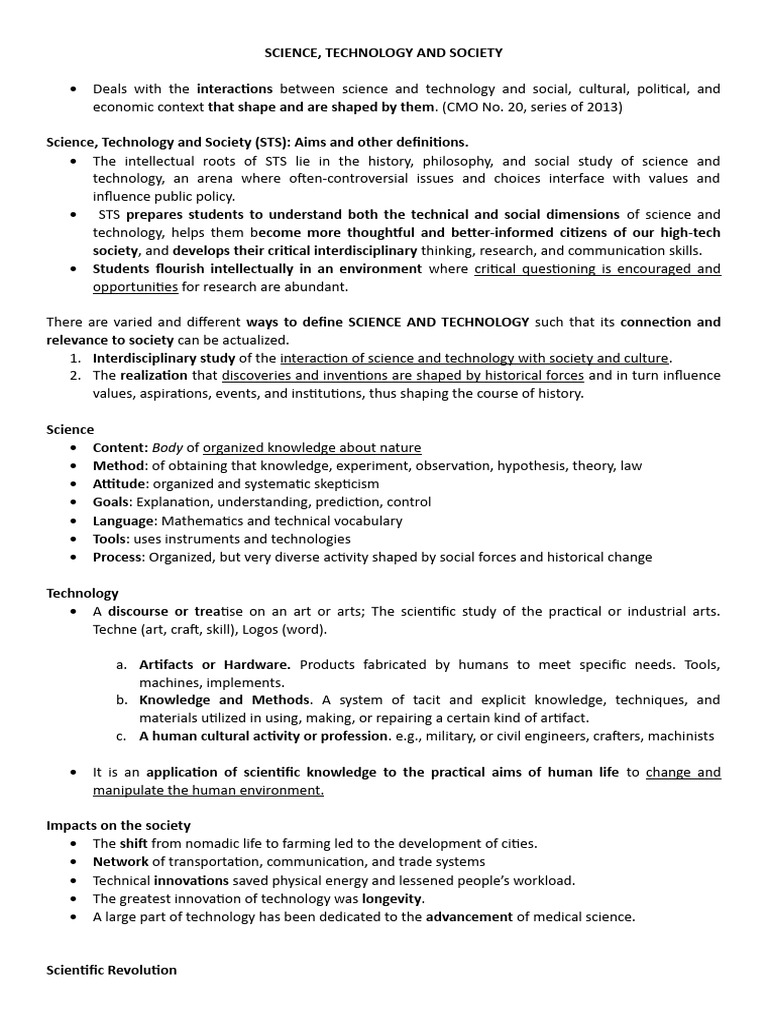 SCIENCE, TECHNOLOGY AND SOCIETY

• Deals with the interactions between science and technology and social, cultural, political, and economic context that shape and are shaped by them. (CMO No. 20, series of 2013)

Science, Technology and Society (STS): Aims and other definitions.
• The intellectual roots of STS lie in the history, philosophy, and social study of science and technology, an arena where often-controversial issues and choices interface with values and influence public policy.
• STS prepares students to understand both the technical and social dimensions of science and technology, helps them become more thoughtful and better-informed citizens of our high-tech society, and develops their critical interdisciplinary thinking, research, and communication skills.
• Students flourish intellectually in an environment where critical questioning is encouraged and opportunities for research are abundant.

There are varied and different ways to define SCIENCE AND TECHNOLOGY such that its connection and relevance to society can be actualized.
1. Interdisciplinary study of the interaction of science and technology with society and culture.
2. The realization that discoveries and inventions are shaped by historical forces and in turn influence values, aspirations, events, and institutions, thus shaping the course of history.

Science
• Content: Body of organized knowledge about nature
• Method: of obtaining that knowledge, experiment, observation, hypothesis, theory, law
• Attitude: organized and systematic skepticism
• Goals: Explanation, understanding, prediction, control
• Language: Mathematics and technical vocabulary
• Tools: uses instruments and technologies
• Process: Organized, but very diverse activity shaped by social forces and historical change

Technology
• A discourse or treatise on an art or arts; The scientific study of the practical or industrial arts. Techne (art, craft, skill), Logos (word).

a. Artifacts or Hardware. Products fabricated by humans to meet specific needs. Tools, machines, implements.
b. Knowledge and Methods. A system of tacit and explicit knowledge, techniques, and materials utilized in using, making, or repairing a certain kind of artifact.
c. A human cultural activity or profession. e.g., military, or civil engineers, crafters, machinists

• It is an application of scientific knowledge to the practical aims of human life to change and manipulate the human environment.

Impacts on the society
• The shift from nomadic life to farming led to the development of cities.
• Network of transportation, communication, and trade systems
• Technical innovations saved physical energy and lessened people's workload.
• The greatest innovation of technology was longevity.
• A large part of technology has been dedicated to the advancement of medical science.

Scientific Revolution